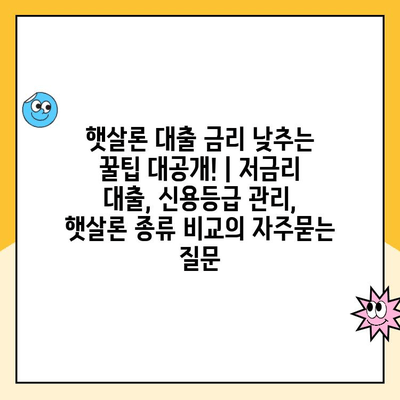 햇살론 대출 금리 낮추는 꿀팁 대공개! | 저금리 대출, 신용등급 관리, 햇살론 종류 비교의 자주묻는 질문